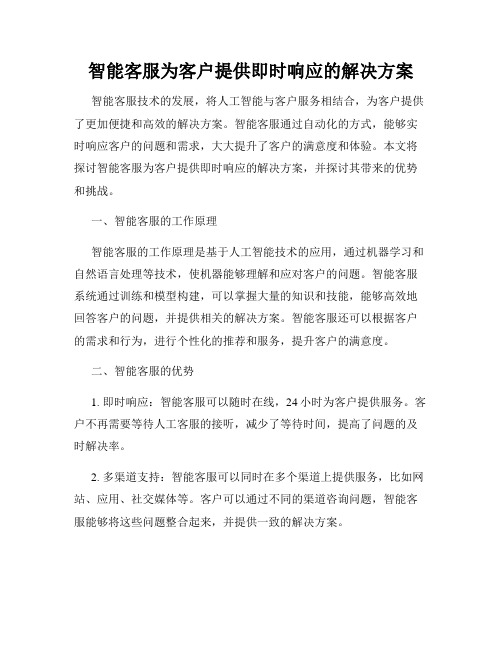 智能客服为客户提供即时响应的解决方案

智能客服技术的发展，将人工智能与客户服务相结合，为客户提供了更加便捷和高效的解决方案。智能客服通过自动化的方式，能够实时响应客户的问题和需求，大大提升了客户的满意度和体验。本文将探讨智能客服为客户提供即时响应的解决方案，并探讨其带来的优势和挑战。

一、智能客服的工作原理

智能客服的工作原理是基于人工智能技术的应用，通过机器学习和自然语言处理等技术，使机器能够理解和应对客户的问题。智能客服系统通过训练和模型构建，可以掌握大量的知识和技能，能够高效地回答客户的问题，并提供相关的解决方案。智能客服还可以根据客户的需求和行为，进行个性化的推荐和服务，提升客户的满意度。

二、智能客服的优势

1. 即时响应：智能客服可以随时在线，24 小时为客户提供服务。客户不再需要等待人工客服的接听，减少了等待时间，提高了问题的及时解决率。

2. 多渠道支持：智能客服可以同时在多个渠道上提供服务，比如网站、应用、社交媒体等。客户可以通过不同的渠道咨询问题，智能客服能够将这些问题整合起来，并提供一致的解决方案。